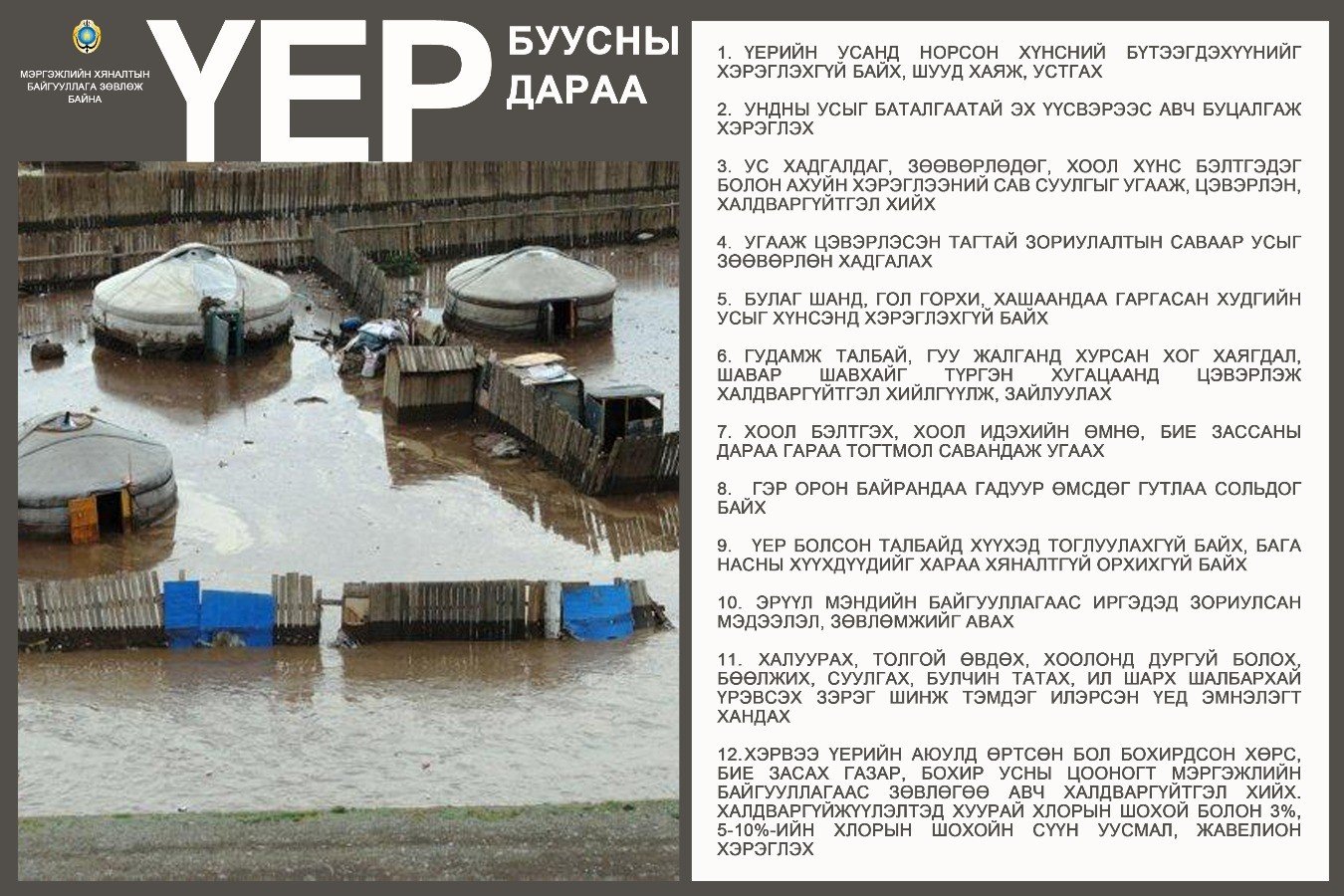 МЭРГЭЖЛИЙН ХЯНАЛТЫН БАЙГУУЛЛАГА ЗӨВЛӨЖ БАЙНА

ҮЕР

БУУСНЫ ДАРАА

1. ҮЕРИЙН УСАНД НОРСОН ХҮНСНИЙ БҮТЭЭГДЭХҮҮНИЙГ ХЭРЭГЛЭХГҮЙ БАЙХ, ШУУД ХАЯЖ, УСТГАХ

2. УНДНЫ УСЫГ БАТАЛГААТАЙ ЭХ ҮҮСВЭРЭЭС АВЧ БУЦАЛГАЖ ХЭРЭГЛЭХ

3. УС ХАДГАЛДАГ, ЗӨӨВӨРЛӨДӨГ, ХООЛ ХҮНС БЭЛТГЭДЭГ БОЛОН АХУЙН ХЭРЭГЛЭЭНИЙ САВ СУУЛГЫГ УГААЖ, ЦЭВЭРЛЭН, ХАЛДВАРГҮЙТГЭЛ ХИЙХ

4. УГААЖ ЦЭВЭРЛЭСЭН ТАГТАЙ ЗОРИУЛАЛТЫН САВААР УСЫГ ЗӨӨВӨРЛӨН ХАДГАЛАХ

5. БУЛАГ ШАНД, ГОЛ ГОРХИ, ХАШААНДАА ГАРГАСАН ХУДГИЙН УСЫГ ХҮНСЭНД ХЭРЭГЛЭХГҮЙ БАЙХ

6. ГУДАМЖ ТАЛБАЙ, ГУУ ЖАЛГАНД ХУРСАН ХОГ ХАЯГДАЛ, ШАВАР ШАВХАЙГ ТҮРГЭН ХУГАЦААНД ЦЭВЭРЛЭЖ ХАЛДВАРГҮЙТГЭЛ ХИЙЛГҮҮЛЖ, ЗАЙЛУУЛАХ

7. ХООЛ БЭЛТГЭХ, ХООЛ ИДЭХИЙН ӨМНӨ, БИЕ ЗАССАНЫ ДАРАА ГАРАА ТОГТМОЛ САВАНДАЖ УГААХ

8. ГЭР ОРОН БАЙРАНДАА ГАДУУР ӨМСДӨГ ГУТЛАА СОЛЬДОГ БАЙХ

9. ҮЕР БОЛСОН ТАЛБАЙД ХҮҮХЭД ТОГЛУУЛАХГҮЙ БАЙХ, БАГА НАСНЫ ХҮҮХДҮҮДИЙГ ХАРАА ХЯНАЛТГҮЙ ОРХИХГҮЙ БАЙХ

10. ЭРҮҮЛ МЭНДИЙН БАЙГУУЛЛАГААС ИРГЭДЭД ЗОРИУЛСАН МЭДЭЭЛЭЛ, ЗӨВЛӨМЖИЙГ АВАХ

11. ХАЛУУРАХ, ТОЛГОЙ ӨВДӨХ, ХООЛОНД ДУРГҮЙ БОЛОХ, БӨӨЛЖИХ, СУУЛГАХ, БУЛЧИН ТАТАХ, ИЛ ШАРХ ШАЛБАРХАЙ ҮРЭВСЭХ ЗЭРЭГ ШИНЖ ТЭМДЭГ ИЛЭРСЭН ҮЕД ЭМНЭЛЭГТ ХАНДАХ

12.ХЭРВЭЭ ҮЕРИЙН АЮУЛД ӨРТСӨН БОЛ БОХИРДСОН ХӨРС, БИЕ ЗАСАХ ГАЗАР, БОХИР УСНЫ ЦООНОГТ МЭРГЭЖЛИЙН БАЙГУУЛЛАГААС ЗӨВЛӨГӨӨ АВЧ ХАЛДВАРГҮЙТГЭЛ ХИЙХ. ХАЛДВАРГҮЙЖҮҮЛЭЛТЭД ХУУРАЙ ХЛОРЫН ШОХОЙ БОЛОН 3%, 5-10%-ИЙН ХЛОРЫН ШОХОЙН СҮҮН УУСМАЛ, ЖАВЕЛИОН ХЭРЭГЛЭХ